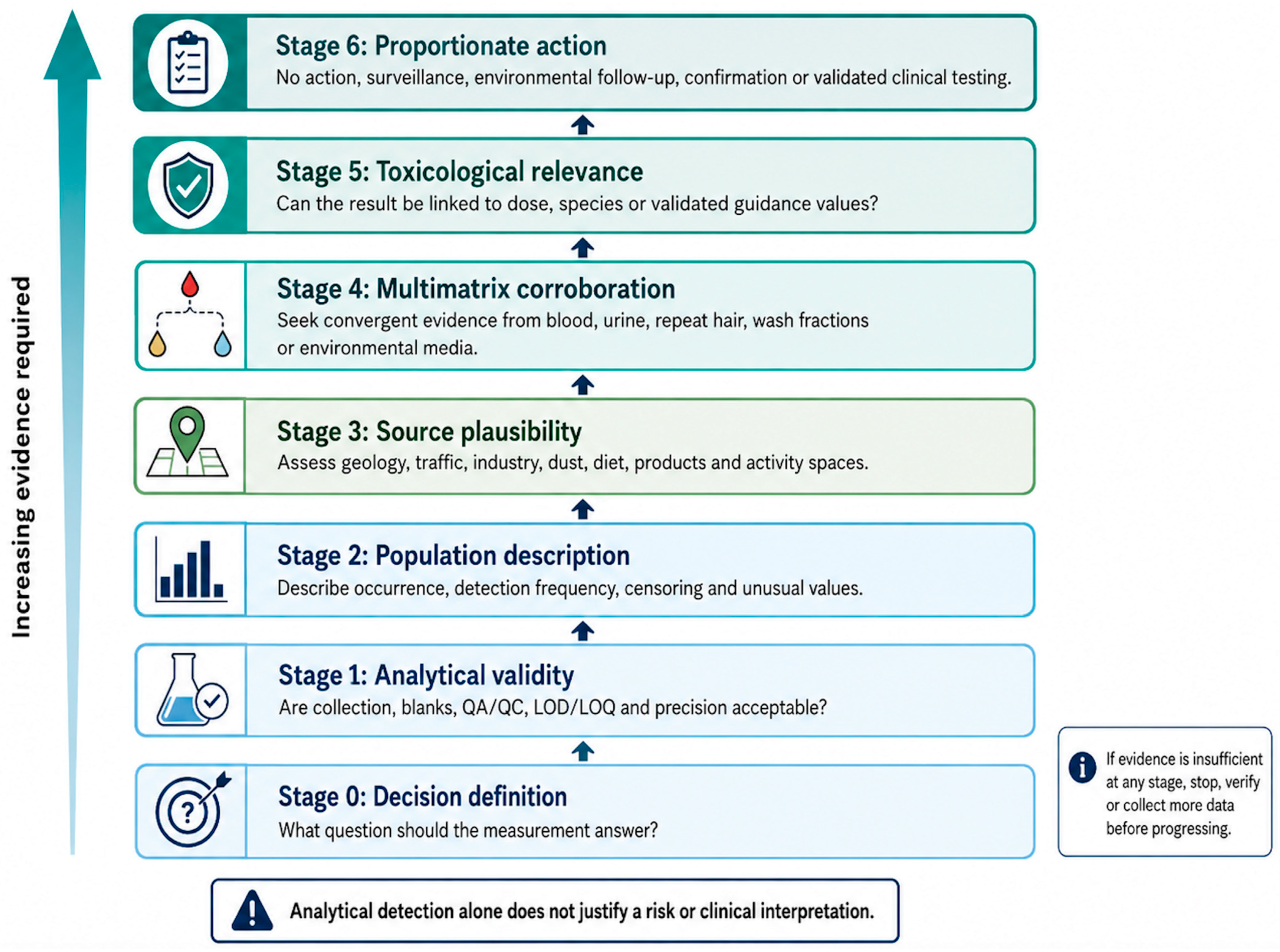 Increasing evidence required

Stage 6: Proportionate action
No action, surveillance, environmental follow-up, confirmation or validated clinical testing.

Stage 5: Toxicological relevance
Can the result be linked to dose, species or validated guidance values?

Stage 4: Multimatrix corroboration
Seek convergent evidence from blood, urine, repeat hair, wash fractions or environmental media.

Stage 3: Source plausibility
Assess geology, traffic, industry, dust, diet, products and activity spaces.

Stage 2: Population description
Describe occurrence, detection frequency, censoring and unusual values.

Stage 1: Analytical validity
Are collection, blanks, QA/QC, LOD/LOQ and precision acceptable?

Stage 0: Decision definition
What question should the measurement answer?

If evidence is insufficient at any stage, stop, verify or collect more data before progressing.

Analytical detection alone does not justify a risk or clinical interpretation.